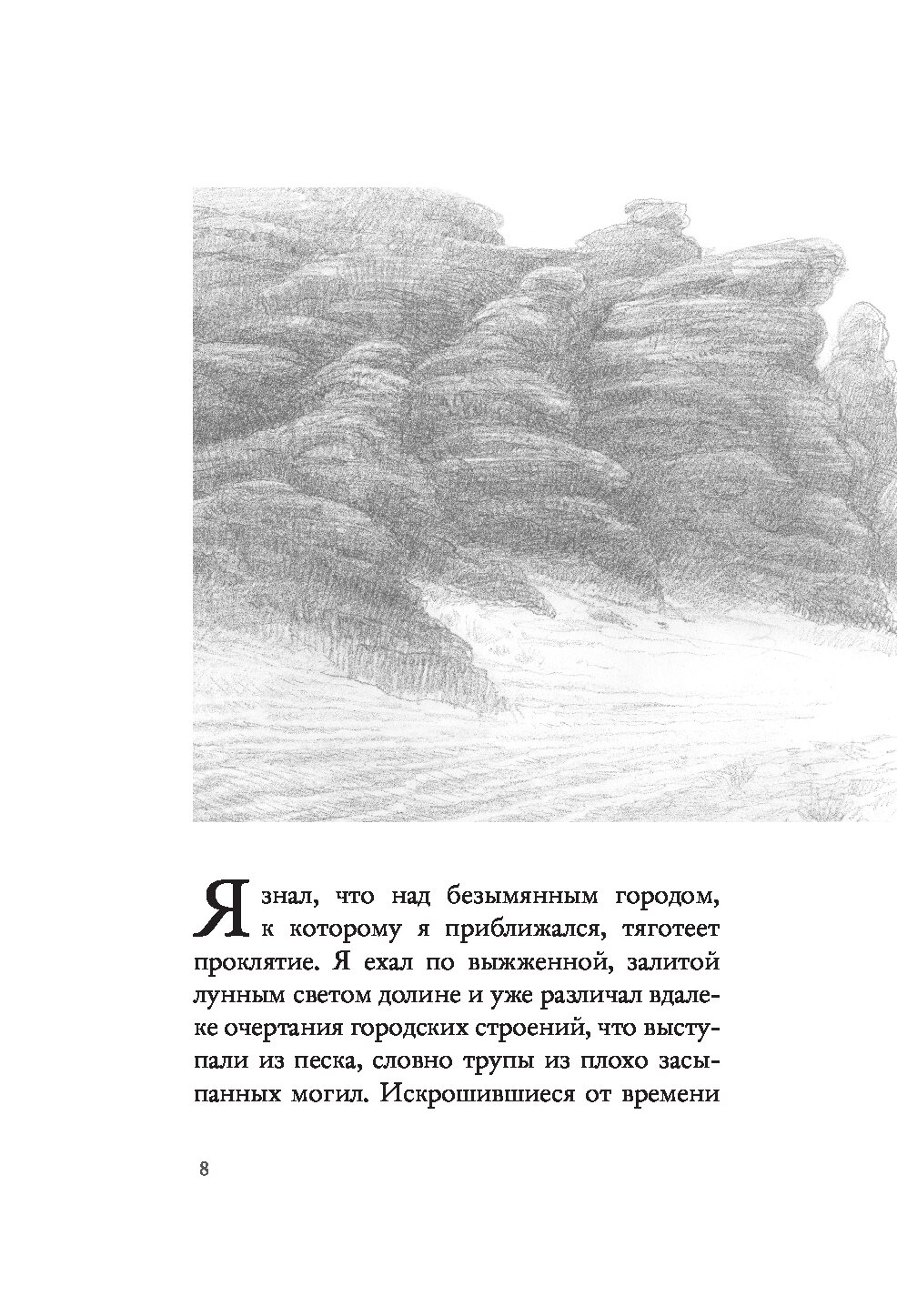 Я знал, что над безымянным городом, к которому я приближался, тяготеет проклятие. Я ехал по выжженной, залитой лунным светом долине и уже различал вдалеке очертания городских строений, что выступали из песка, словно трупы из плохо засыпанных могил. Искрошившиеся от времени

8